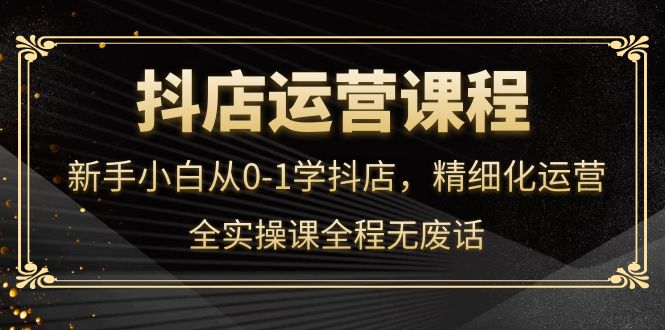 抖店运营课程

新手小白从0-1学抖店，精细化运营

全实操课全程无废话